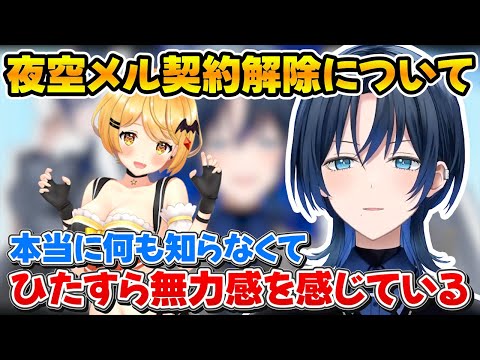 夜空メル契約解除について

本当に何も知らなくて
ひたすら無力感を感じている